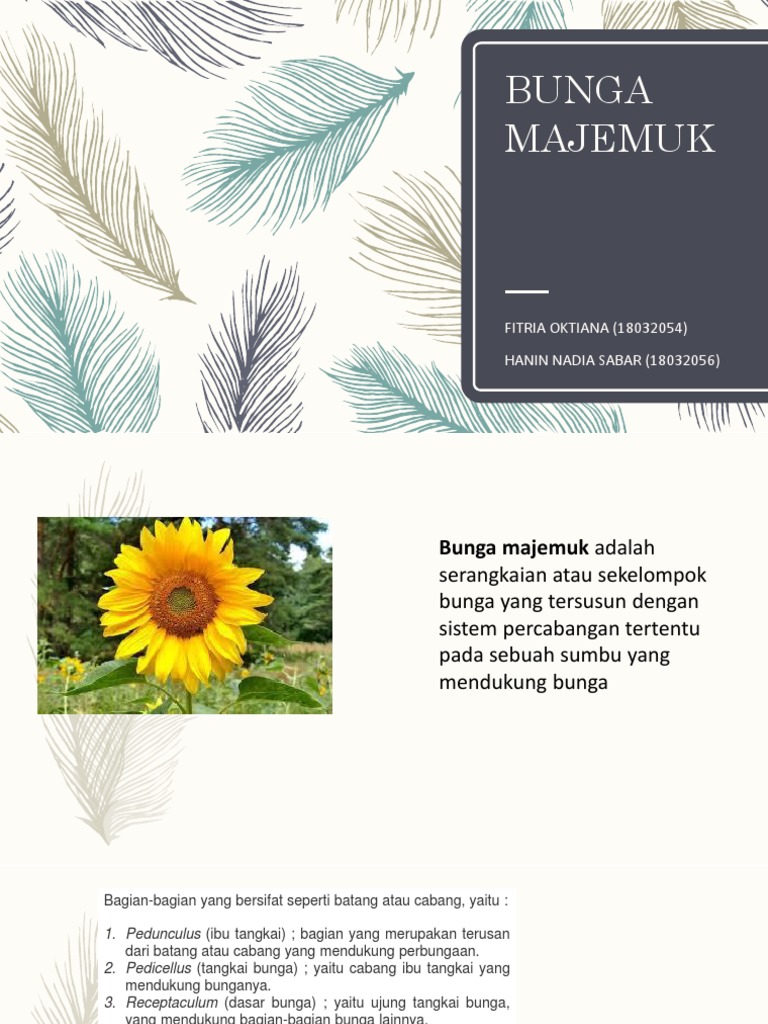 BUNGA MAJEMUK

FITRIA OKTIANA (18032054)

HANIN NADIA SABAR (18032056)

Bunga majemuk adalah serangkaian atau sekelompok bunga yang tersusun dengan sistem percabangan tertentu pada sebuah sumbu yang mendukung bunga

Bagian-bagian yang bersifat seperti batang atau cabang, yaitu :

1. Pedunculus (ibu tangkai) ; bagian yang merupakan terusan dari batang atau cabang yang mendukung perbungaan.
2. Pedicellus (tangkai bunga) ; yaitu cabang ibu tangkai yang mendukung bunganya.
3. Receptaculum (dasar bunga) ; yaitu ujung tangkai bunga, yang mendukung bagian-bagian bunga lainnya.